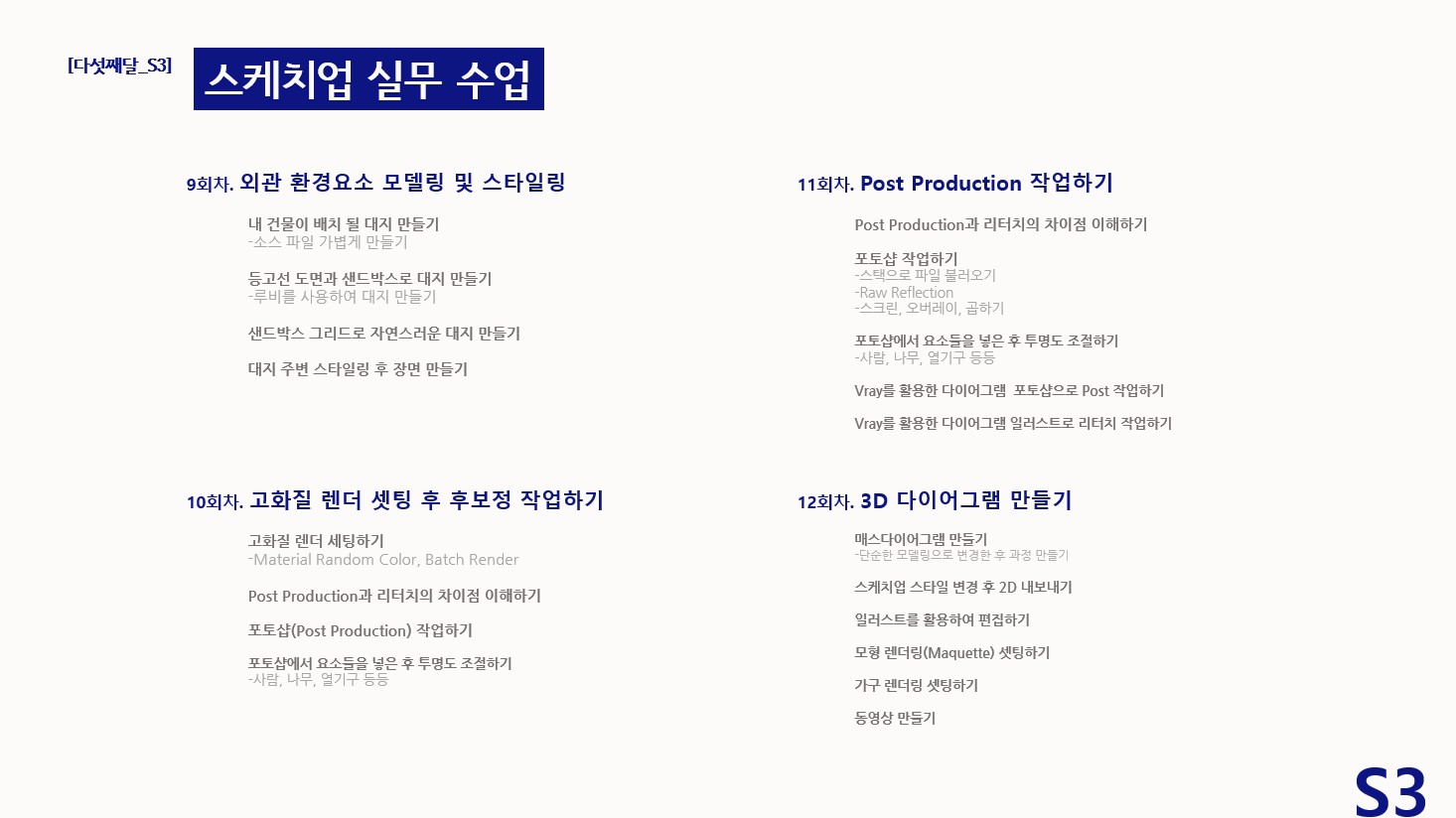 [다섯째달_S3]

스케치업 실무 수업

9회차. 외관 환경요소 모델링 및 스타일링

내 건물이 배치 될 대지 만들기
-소스 파일 가볍게 만들기

등고선 도면과 샌드박스로 대지 만들기
-루비를 사용하여 대지 만들기

샌드박스 그리드로 자연스러운 대지 만들기

대지 주변 스타일링 후 장면 만들기

10회차. 고화질 렌더 셋팅 후 후보정 작업하기

고화질 렌더 세팅하기
-Material Random Color, Batch Render

Post Production과 리터치의 차이점 이해하기

포토샵(Post Production) 작업하기

포토샵에서 요소들을 넣은 후 투명도 조절하기
-사람, 나무, 열기구 등등

11회차. Post Production 작업하기

Post Production과 리터치의 차이점 이해하기

포토샵 작업하기
-스택으로 파일 불러오기
-Raw Reflection
-스크린, 오버레이, 곱하기

포토샵에서 요소들을 넣은 후 투명도 조절하기
-사람, 나무, 열기구 등등

Vray를 활용한 다이어그램 포토샵으로 Post 작업하기

Vray를 활용한 다이어그램 일러스트로 리터치 작업하기

12회차. 3D 다이어그램 만들기

매스다이어그램 만들기
-단순한 모델링으로 변경한 후 과정 만들기

스케치업 스타일 변경 후 2D 내보내기

일러스트를 활용하여 편집하기

모형 렌더링(Maquette) 셋팅하기

가구 렌더링 셋팅하기

동영상 만들기

S3